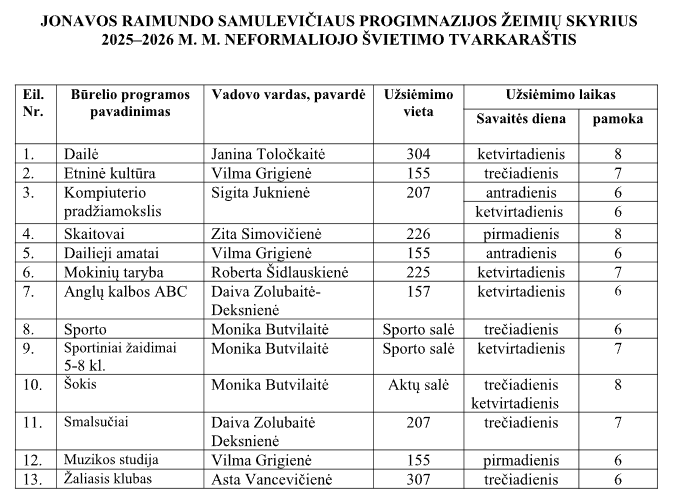 JONAVOS RAIMUNDO SAMULEVIČIAUS PROGIMNAZIJOS ŽEIMIŲ SKYRIUS
2025–2026 M. M. NEFORMALIOJO ŠVIETIMO TVARKARAŠTIS

| Eil. Nr. | Būrelio programos pavadinimas | Vadovo vardas, pavardė | Užsiėmimo vieta | Užsiėmimo laikas: Savaitės diena | Užsiėmimo laikas: pamoka |
|---|---|---|---|---|---|
| 1. | Dailė | Janina Toločkaitė | 304 | ketvirtadienis | 8 |
| 2. | Etninė kultūra | Vilma Grigienė | 155 | trečiadienis | 7 |
| 3. | Kompiuterio pradžiamokslis | Sigita Juknienė | 207 | antradienis | 6 |
| | | | | ketvirtadienis | 6 |
| 4. | Skaitovai | Zita Simovičienė | 226 | pirmadienis | 8 |
| 5. | Dailieji amatai | Vilma Grigienė | 155 | antradienis | 6 |
| 6. | Mokinių taryba | Roberta Šidlauskienė | 225 | ketvirtadienis | 7 |
| 7. | Anglų kalbos ABC | Daiva Zolubaitė-Deksnienė | 157 | ketvirtadienis | 6 |
| 8. | Sporto | Monika Butvilaitė | Sporto salė | trečiadienis | 6 |
| 9. | Sportiniai žaidimai 5-8 kl. | Monika Butvilaitė | Sporto salė | ketvirtadienis | 7 |
| 10. | Šokis | Monika Butvilaitė | Aktų salė | trečiadienis ketvirtadienis | 8 |
| 11. | Smalsučiai | Daiva Zolubaitė Deksnienė | 207 | trečiadienis | 7 |
| 12. | Muzikos studija | Vilma Grigienė | 155 | pirmadienis | 6 |
| 13. | Žaliasis klubas | Asta Vancevičienė | 307 | trečiadienis | 6 |